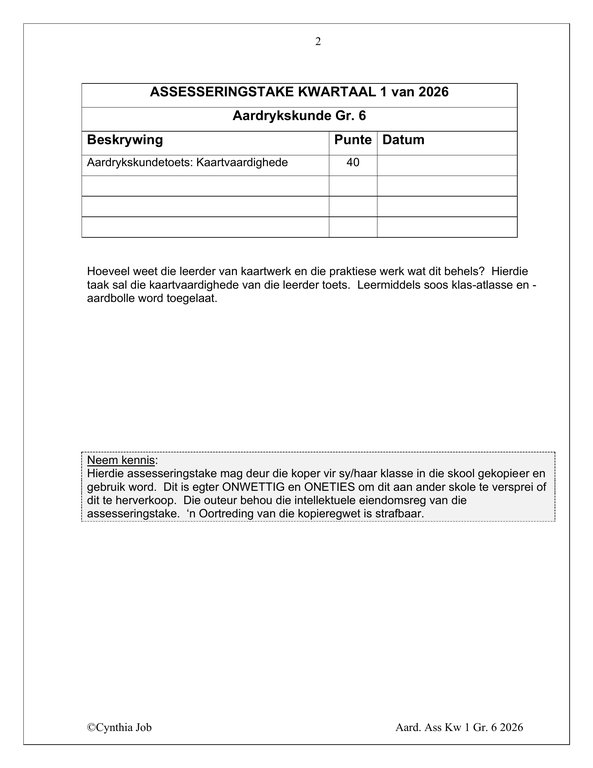 2

ASSESSERINGSTAKE KWARTAAL 1 van 2026

Aardrykskunde Gr. 6

| Beskrywing | Punte | Datum |
|---|---|---|
| Aardrykskundetoets: Kaartvaardighede | 40 | |
| | | |
| | | |
| | | |

Hoeveel weet die leerder van kaartwerk en die praktiese werk wat dit behels? Hierdie taak sal die kaartvaardighede van die leerder toets. Leermiddels soos klas-atlasse en -aardbolle word toegelaat.

Neem kennis:
Hierdie assesseringstake mag deur die koper vir sy/haar klasse in die skool gekopieer en gebruik word. Dit is egter ONWETTIG en ONETIES om dit aan ander skole te versprei of dit te herverkoop. Die outeur behou die intellektuele eiendomsreg van die assesseringstake. 'n Oortreding van die kopieregwet is strafbaar.

©Cynthia Job

Aard. Ass Kw 1 Gr. 6 2026